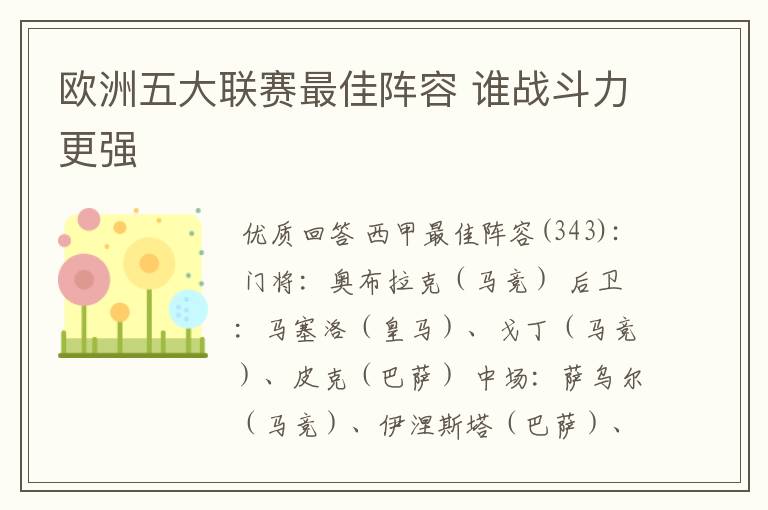 欧洲五大联赛最佳阵容 谁战斗力更强

优质回答 西甲最佳阵容(343)：门将：奥布拉克（马竞） 后卫：马塞洛（皇马）、戈丁（马竞）、皮克（巴萨） 中场：萨乌尔（马竞）、伊涅斯塔（巴萨）、